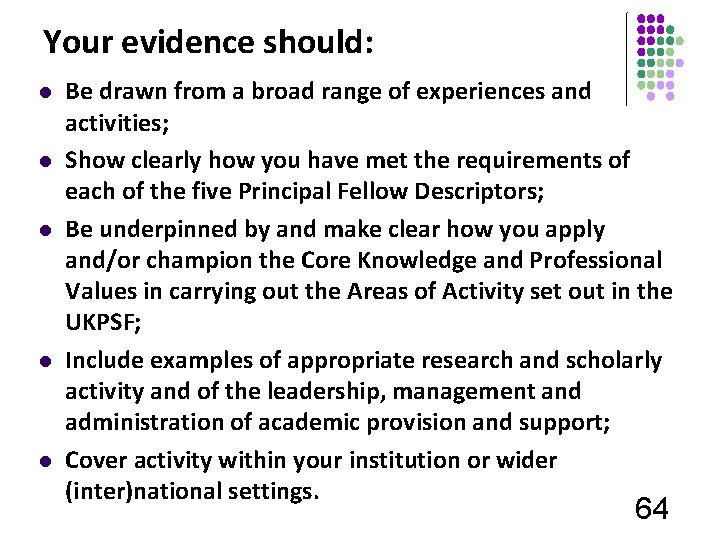 Your evidence should:

• Be drawn from a broad range of experiences and activities;
• Show clearly how you have met the requirements of each of the five Principal Fellow Descriptors;
• Be underpinned by and make clear how you apply and/or champion the Core Knowledge and Professional Values in carrying out the Areas of Activity set out in the UKPSF;
• Include examples of appropriate research and scholarly activity and of the leadership, management and administration of academic provision and support;
• Cover activity within your institution or wider (inter)national settings.

64